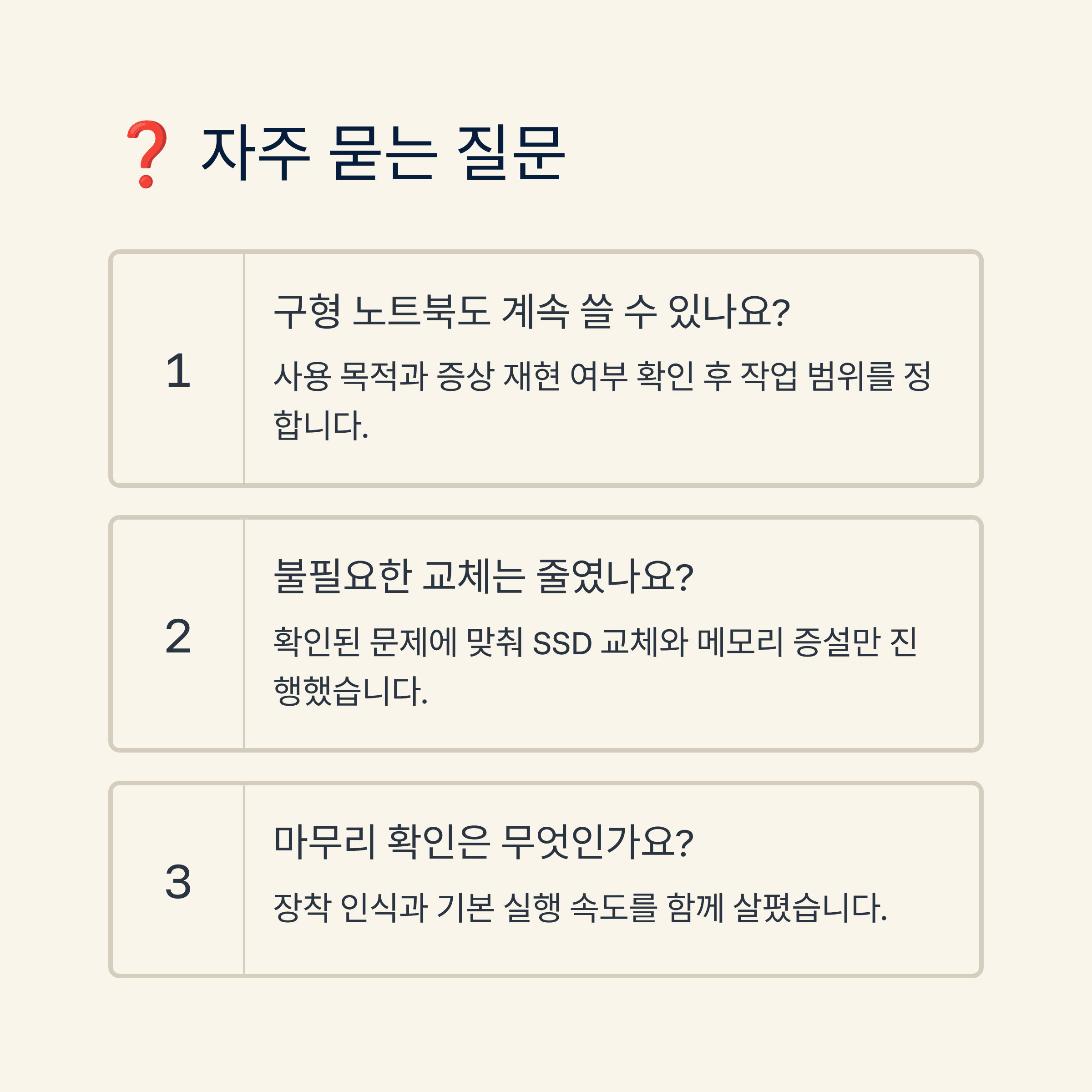 ❓ 자주 묻는 질문

1

구형 노트북도 계속 쓸 수 있나요?

사용 목적과 증상 재현 여부 확인 후 작업 범위를 정합니다.

2

불필요한 교체는 줄였나요?

확인된 문제에 맞춰 SSD 교체와 메모리 증설만 진행했습니다.

3

마무리 확인은 무엇인가요?

장착 인식과 기본 실행 속도를 함께 살폈습니다.